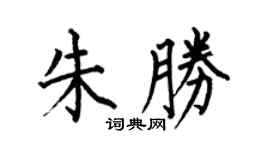 朱勝

词典网